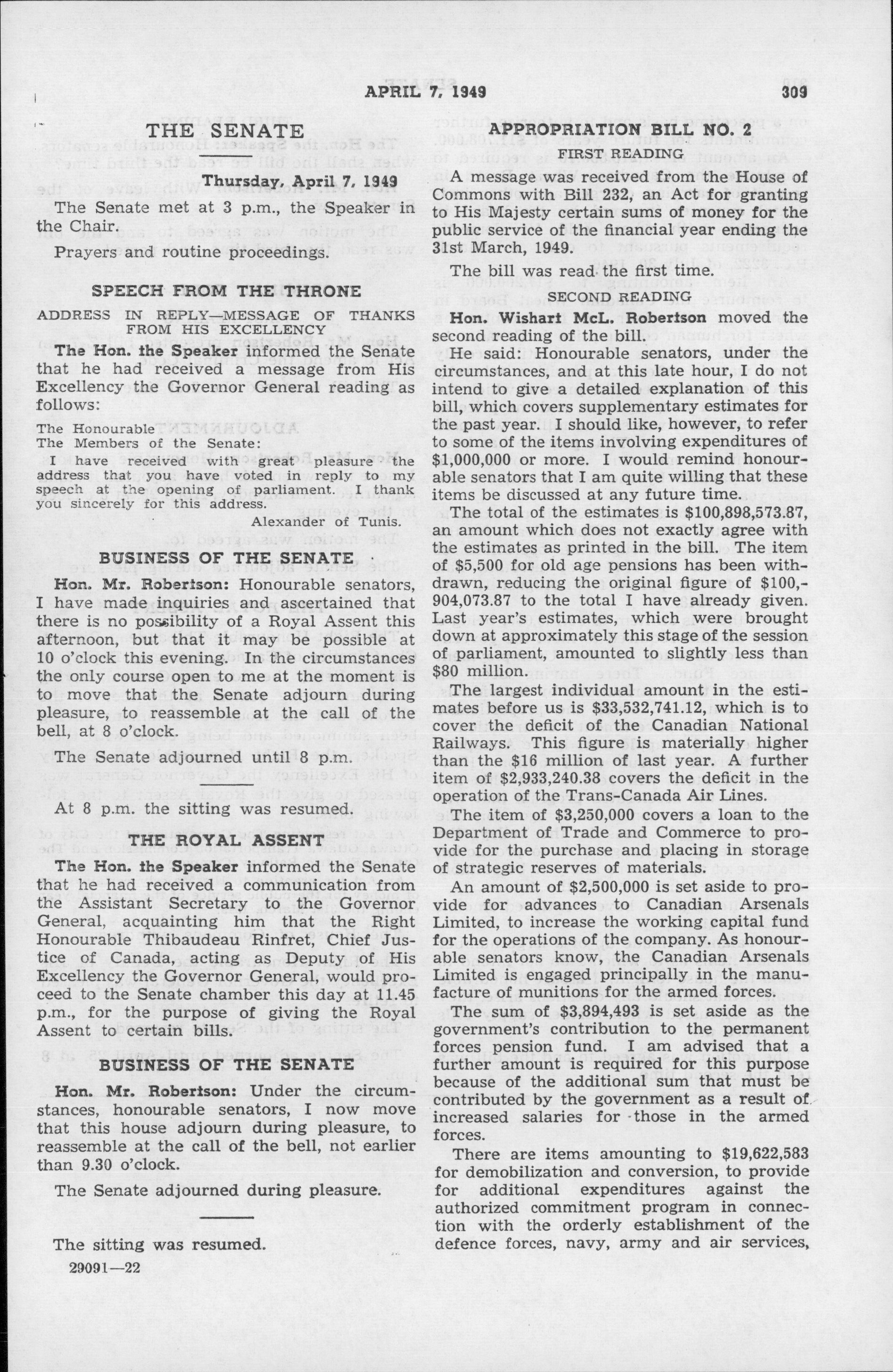 APRIL 7, 1949 309

THE SENATE

Thursday, April 7, 1949

The Senate met at 3 p.m., the Speaker in the Chair.

Prayers and routine proceedings.

SPEECH FROM THE THRONE

ADDRESS IN REPLY—MESSAGE OF THANKS FROM HIS EXCELLENCY

The Hon. the Speaker informed the Senate that he had received a message from His Excellency the Governor General reading as follows:

The Honourable
The Members of the Senate:
I have received with great pleasure the address that you have voted in reply to my speech at the opening of parliament. I thank you sincerely for this address.
Alexander of Tunis.

BUSINESS OF THE SENATE

Hon. Mr. Robertson: Honourable senators, I have made inquiries and ascertained that there is no possibility of a Royal Assent this afternoon, but that it may be possible at 10 o'clock this evening. In the circumstances the only course open to me at the moment is to move that the Senate adjourn during pleasure, to reassemble at the call of the bell, at 8 o'clock.

The Senate adjourned until 8 p.m.

At 8 p.m. the sitting was resumed.

THE ROYAL ASSENT

The Hon. the Speaker informed the Senate that he had received a communication from the Assistant Secretary to the Governor General, acquainting him that the Right Honourable Thibaudeau Rinfret, Chief Justice of Canada, acting as Deputy of His Excellency the Governor General, would proceed to the Senate chamber this day at 11.45 p.m., for the purpose of giving the Royal Assent to certain bills.

BUSINESS OF THE SENATE

Hon. Mr. Robertson: Under the circumstances, honourable senators, I now move that this house adjourn during pleasure, to reassemble at the call of the bell, not earlier than 9.30 o'clock.

The Senate adjourned during pleasure.

The sitting was resumed.

29091—22

APPROPRIATION BILL NO. 2

FIRST READING

A message was received from the House of Commons with Bill 232, an Act for granting to His Majesty certain sums of money for the public service of the financial year ending the 31st March, 1949.

The bill was read the first time.

SECOND READING

Hon. Wishart McL. Robertson moved the second reading of the bill.

He said: Honourable senators, under the circumstances, and at this late hour, I do not intend to give a detailed explanation of this bill, which covers supplementary estimates for the past year. I should like, however, to refer to some of the items involving expenditures of $1,000,000 or more. I would remind honourable senators that I am quite willing that these items be discussed at any future time.

The total of the estimates is $100,898,573.87, an amount which does not exactly agree with the estimates as printed in the bill. The item of $5,500 for old age pensions has been withdrawn, reducing the original figure of $100,904,073.87 to the total I have already given. Last year's estimates, which were brought down at approximately this stage of the session of parliament, amounted to slightly less than $80 million.

The largest individual amount in the estimates before us is $33,532,741.12, which is to cover the deficit of the Canadian National Railways. This figure is materially higher than the $16 million of last year. A further item of $2,933,240.38 covers the deficit in the operation of the Trans-Canada Air Lines.

The item of $3,250,000 covers a loan to the Department of Trade and Commerce to provide for the purchase and placing in storage of strategic reserves of materials.

An amount of $2,500,000 is set aside to provide for advances to Canadian Arsenals Limited, to increase the working capital fund for the operations of the company. As honourable senators know, the Canadian Arsenals Limited is engaged principally in the manufacture of munitions for the armed forces.

The sum of $3,894,493 is set aside as the government's contribution to the permanent forces pension fund. I am advised that a further amount is required for this purpose because of the additional sum that must be contributed by the government as a result of increased salaries for those in the armed forces.

There are items amounting to $19,622,583 for demobilization and conversion, to provide for additional expenditures against the authorized commitment program in connection with the orderly establishment of the defence forces, navy, army and air services,